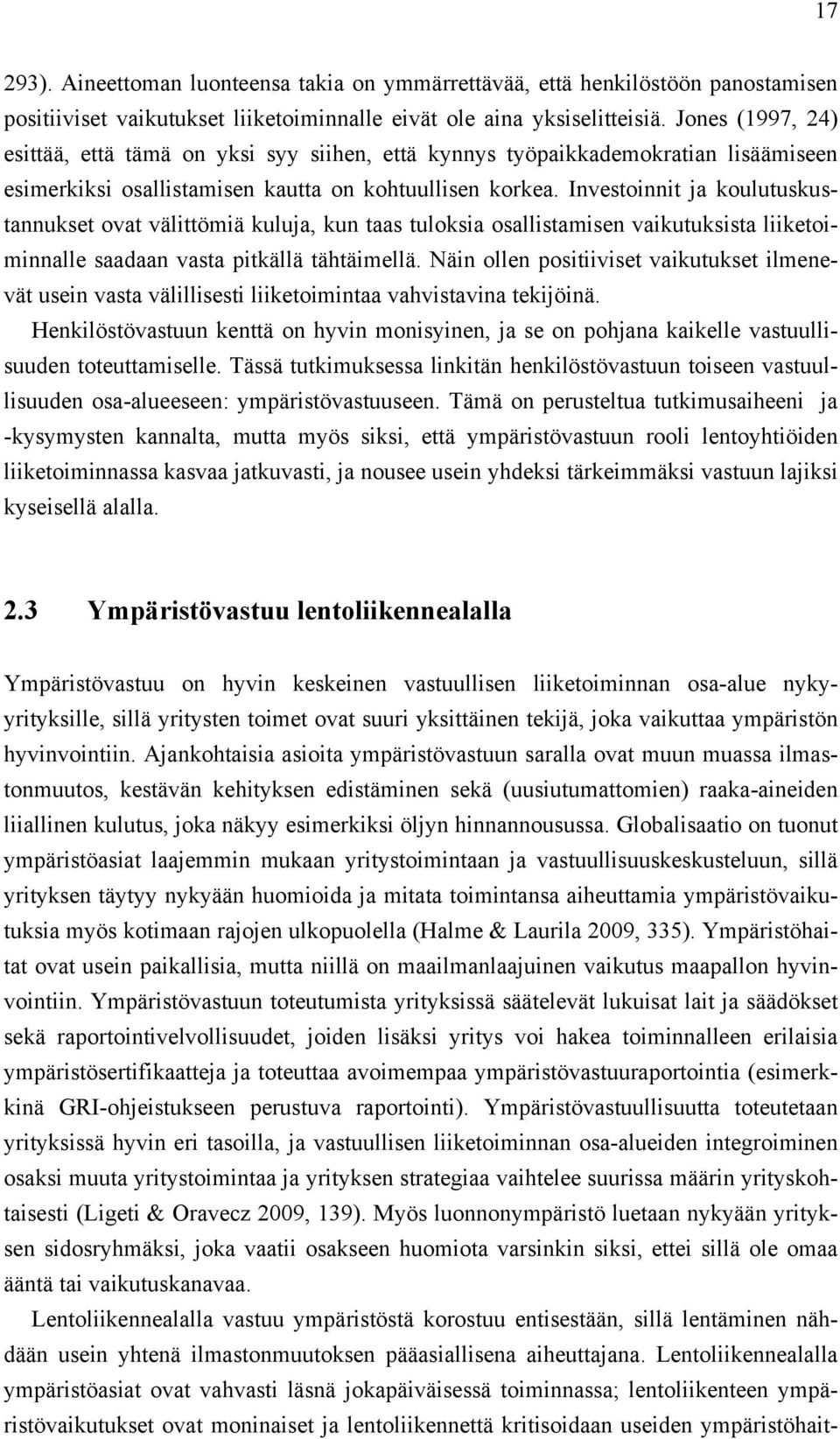 17

293). Aineettoman luonteensa takia on ymmärrettävää, että henkilöstöön panostamisen positiiviset vaikutukset liiketoiminnalle eivät ole aina yksiselitteisiä. Jones (1997, 24) esittää, että tämä on yksi syy siihen, että kynnys työpaikkademokratian lisäämiseen esimerkiksi osallistamisen kautta on kohtuullisen korkea. Investoinnit ja koulutuskustannukset ovat välittömiä kuluja, kun taas tuloksia osallistamisen vaikutuksista liiketoiminnalle saadaan vasta pitkällä tähtäimellä. Näin ollen positiiviset vaikutukset ilmenevät usein vasta välillisesti liiketoimintaa vahvistavina tekijöinä.

Henkilöstövastuun kenttä on hyvin monisyinen, ja se on pohjana kaikelle vastuullisuuden toteuttamiselle. Tässä tutkimuksessa linkitän henkilöstövastuun toiseen vastuullisuuden osa-alueeseen: ympäristövastuuseen. Tämä on perusteltua tutkimusaiheeni ja -kysymysten kannalta, mutta myös siksi, että ympäristövastuun rooli lentoyhtiöiden liiketoiminnassa kasvaa jatkuvasti, ja nousee usein yhdeksi tärkeimmäksi vastuun lajiksi kyseisellä alalla.

2.3 Ympäristövastuu lentoliikennealalla

Ympäristövastuu on hyvin keskeinen vastuullisen liiketoiminnan osa-alue nykyyrityksille, sillä yritysten toimet ovat suuri yksittäinen tekijä, joka vaikuttaa ympäristön hyvinvointiin. Ajankohtaisia asioita ympäristövastuun saralla ovat muun muassa ilmastonmuutos, kestävän kehityksen edistäminen sekä (uusiutumattomien) raaka-aineiden liiallinen kulutus, joka näkyy esimerkiksi öljyn hinnannousussa. Globalisaatio on tuonut ympäristöasiat laajemmin mukaan yritystoimintaan ja vastuullisuuskeskusteluun, sillä yrityksen täytyy nykyään huomioida ja mitata toimintansa aiheuttamia ympäristövaikutuksia myös kotimaan rajojen ulkopuolella (Halme & Laurila 2009, 335). Ympäristöhaitat ovat usein paikallisia, mutta niillä on maailmanlaajuinen vaikutus maapallon hyvinvointiin. Ympäristövastuun toteutumista yrityksissä säätelevät lukuisat lait ja säädökset sekä raportointivelvollisuudet, joiden lisäksi yritys voi hakea toiminnalleen erilaisia ympäristösertifikaatteja ja toteuttaa avoimempaa ympäristövastuuraportointia (esimerkkinä GRI-ohjeistukseen perustuva raportointi). Ympäristövastuullisuutta toteutetaan yrityksissä hyvin eri tasoilla, ja vastuullisen liiketoiminnan osa-alueiden integroiminen osaksi muuta yritystoimintaa ja yrityksen strategiaa vaihtelee suurissa määrin yrityskohtaisesti (Ligeti & Oravecz 2009, 139). Myös luonnonympäristö luetaan nykyään yrityksen sidosryhmäksi, joka vaatii osakseen huomiota varsinkin siksi, ettei sillä ole omaa ääntä tai vaikutuskanavaa.

Lentoliikennealalla vastuu ympäristöstä korostuu entisestään, sillä lentäminen nähdään usein yhtenä ilmastonmuutoksen pääasiallisena aiheuttajana. Lentoliikennealalla ympäristöasiat ovat vahvasti läsnä jokapäiväisessä toiminnassa; lentoliikenteen ympäristövaikutukset ovat moninaiset ja lentoliikennettä kritisoidaan useiden ympäristöhait-